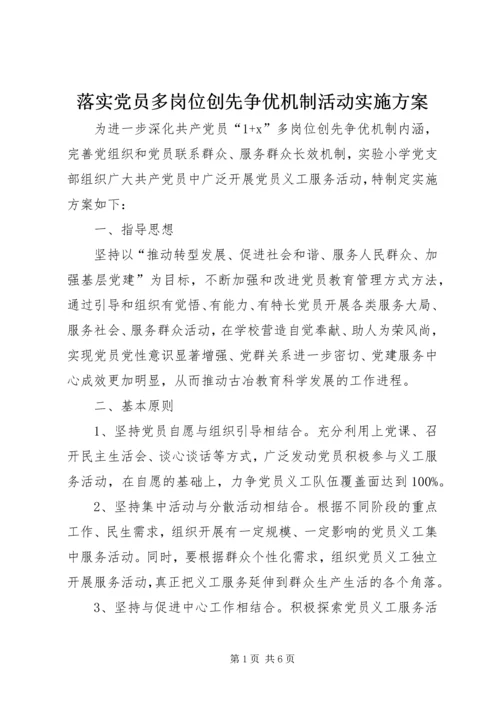 落实党员多岗位创先争优机制活动实施方案

为进一步深化共产党员“1+x”多岗位创先争优机制内涵，完善党组织和党员联系群众、服务群众长效机制，实验小学党支部组织广大共产党员中广泛开展党员义工服务活动，特制定实施方案如下：

一、指导思想

坚持以“推动转型发展、促进社会和谐、服务人民群众、加强基层党建”为目标，不断加强和改进党员教育管理方式方法，通过引导和组织有觉悟、有能力、有特长党员开展各类服务大局、服务社会、服务群众活动，在学校营造自觉奉献、助人为荣风尚，实现党员党性意识显著增强、党群关系进一步密切、党建服务中心成效更加明显，从而推动古冶教育科学发展的工作进程。

二、基本原则

1、坚持党员自愿与组织引导相结合。充分利用上党课、召开民主生活会、谈心谈话等方式，广泛发动党员积极参与义工服务活动，在自愿的基础上，力争党员义工队伍覆盖面达到100%。

2、坚持集中活动与分散活动相结合。根据不同阶段的重点工作、民生需求，组织开展有一定规模、一定影响的党员义工集中服务活动。同时，要根据群众个性化需求，组织党员义工独立开展服务活动，真正把义工服务延伸到群众生产生活的各个角落。

3、坚持与促进中心工作相结合。积极探索党员义工服务活

第1页 共6页